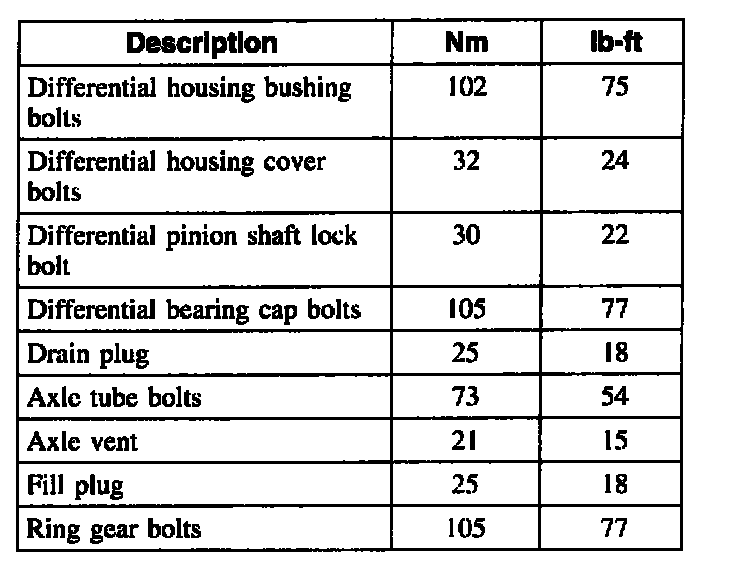 | Description | Nm | lb-ft |
|---|---|---|
| Differential housing bushing bolts | 102 | 75 |
| Differential housing cover bolts | 32 | 24 |
| Differential pinion shaft lock bolt | 30 | 22 |
| Differential bearing cap bolts | 105 | 77 |
| Drain plug | 25 | 18 |
| Axle tube bolts | 73 | 54 |
| Axle vent | 21 | 15 |
| Fill plug | 25 | 18 |
| Ring gear bolts | 105 | 77 |